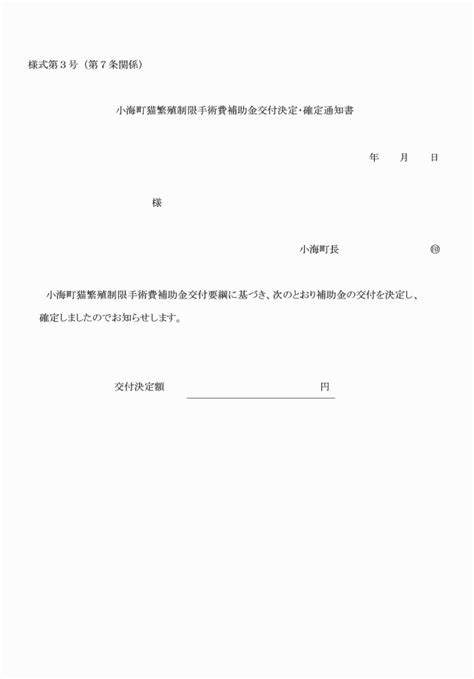 様式第３号（第７条関係）

小海町猫繁殖制限手術費補助金交付決定･確定通知書

年　　月　　日

様

小海町長　　　　　　　㊞

小海町猫繁殖制限手術費補助金交付要綱に基づき、次のとおり補助金の交付を決定し、確定しましたのでお知らせします。

交付決定額　　　　　　　　　　　　円